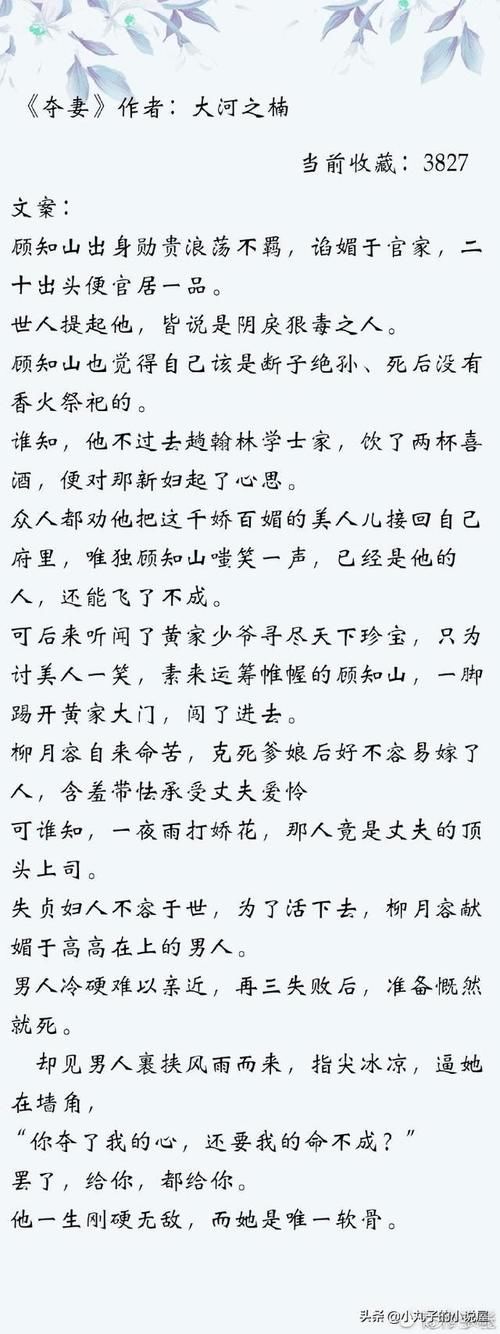 《夺妻》作者：大河之楠

当前收藏：3827

文案：

顾知山出身勋贵浪荡不羁，谄媚于官家，二十出头便官居一品。

世人提起他，皆说是阴戾狠毒之人。

顾知山也觉得自己该是断子绝孙、死后没有香火祭祀的。

谁知，他不过去趟翰林学士家，饮了两杯喜酒，便对那新妇起了心思。

众人都劝他把这千娇百媚的美人儿接回自己府里，唯独顾知山嗤笑一声，已经是他的人，还能飞了不成。

可后来听闻了黄家少爷寻尽天下珍宝，只为讨美人一笑，素来运筹帷幄的顾知山，一脚踢开黄家大门，闯了进去。

柳月容自来命苦，克死爹娘后好不容易嫁了人，含羞带怯承受丈夫爱怜

可谁知，一夜雨打娇花，那人竟是丈夫的顶头上司。

失贞妇人不容于世，为了活下去，柳月容献媚于高高在上的男人。

男人冷硬难以亲近，再三失败后，准备慨然就死。

却见男人裹挟风雨而来，指尖冰凉，逼她在墙角，

“你夺了我的心，还要我的命不成？”

罢了，给你，都给你。

他一生刚硬无敌，而她是唯一软骨。

头条@小丸子的小说屋